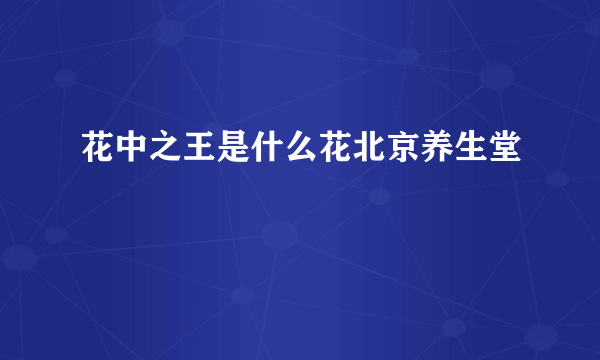 花中之王是什么花北京养生堂